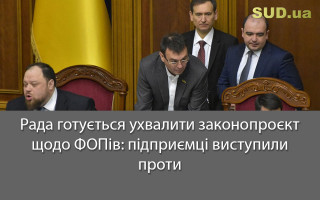 SUD.ua

Рада готується ухвалити законопроєкт щодо ФОПів: підприємці виступили проти